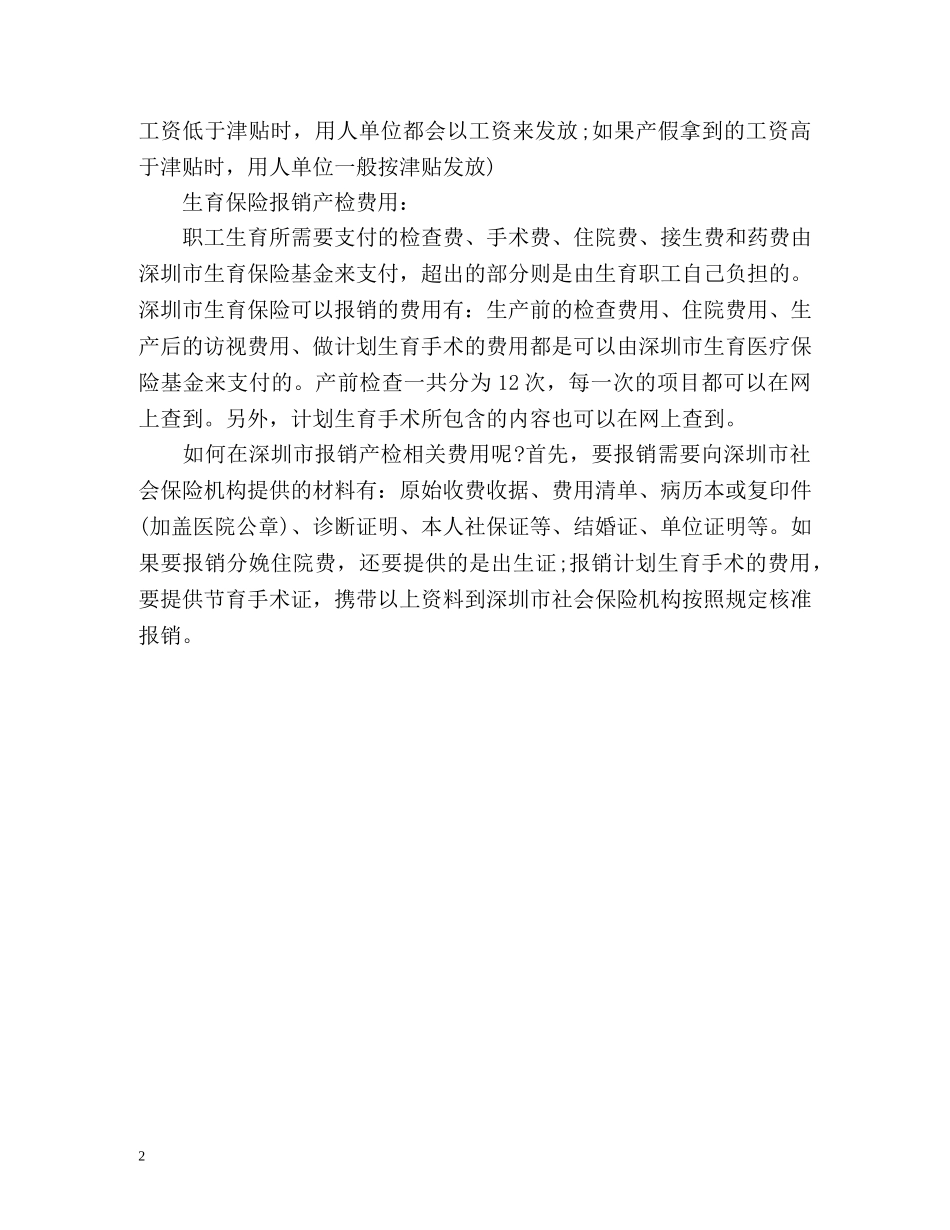 工资低于津贴时，用人单位都会以工资来发放;如果产假拿到的工资高于津贴时，用人单位一般按津贴发放)

生育保险报销产检费用：

职工生育所需要支付的检查费、手术费、住院费、接生费和药费由深圳市生育保险基金来支付，超出的部分则是由生育职工自己负担的。深圳市生育保险可以报销的费用有：生产前的检查费用、住院费用、生产后的访视费用、做计划生育手术的费用都是可以由深圳市生育医疗保险基金来支付的。产前检查一共分为12次，每一次的项目都可以在网上查到。另外，计划生育手术所包含的内容也可以在网上查到。

如何在深圳市报销产检相关费用呢?首先，要报销需要向深圳市社会保险机构提供的材料有：原始收费收据、费用清单、病历本或复印件(加盖医院公章)、诊断证明、本人社保证等、结婚证、单位证明等。如果要报销分娩住院费，还要提供的是出生证;报销计划生育手术的费用，要提供节育手术证，携带以上资料到深圳市社会保险机构按照规定核准报销。

2